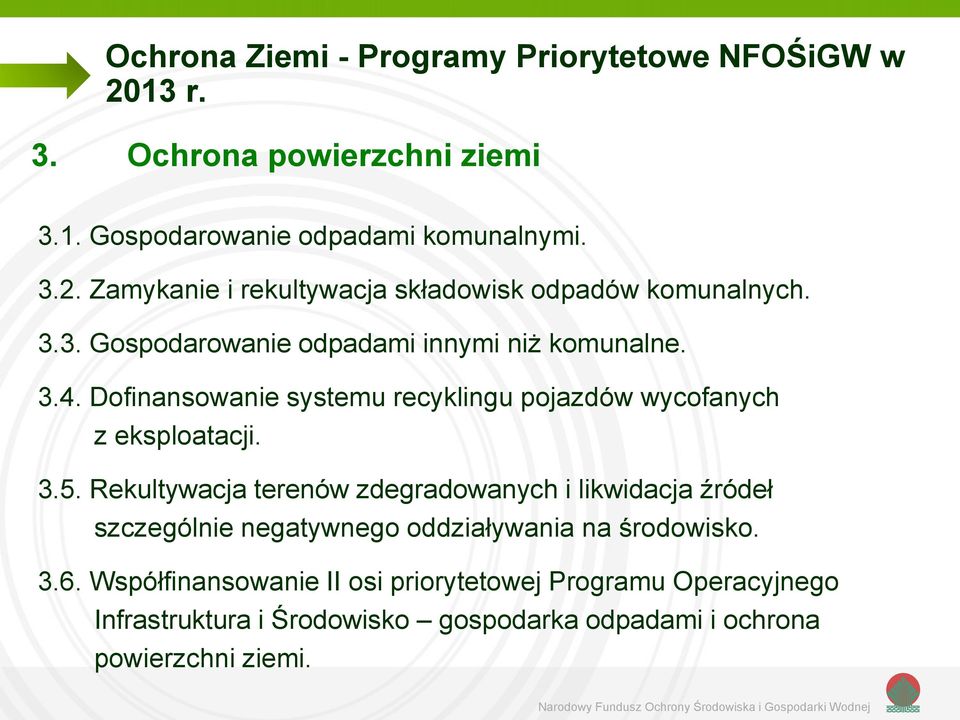 Ochrona Ziemi - Programy Priorytetowe NFOŚiGW w 2013 r.

3. Ochrona powierzchni ziemi

3.1. Gospodarowanie odpadami komunalnymi.

3.2. Zamykanie i rekultywacja składowisk odpadów komunalnych.

3.3. Gospodarowanie odpadami innymi niż komunalne.

3.4. Dofinansowanie systemu recyklingu pojazdów wycofanych z eksploatacji.

3.5. Rekultywacja terenów zdegradowanych i likwidacja źródeł szczególnie negatywnego oddziaływania na środowisko.

3.6. Współfinansowanie II osi priorytetowej Programu Operacyjnego Infrastruktura i Środowisko – gospodarka odpadami i ochrona powierzchni ziemi.

Narodowy Fundusz Ochrony Środowiska i Gospodarki Wodnej